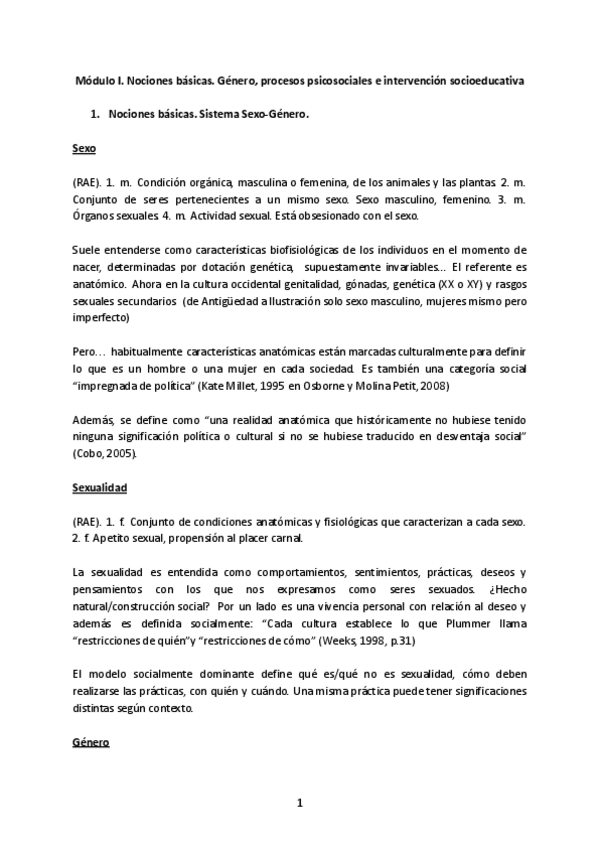 Módulo I. Nociones básicas. Género, procesos psicosociales e intervención socioeducativa

1. Nociones básicas. Sistema Sexo-Género.

Sexo

(RAE). 1. m. Condición orgánica, masculina o femenina, de los animales y las plantas. 2. m. Conjunto de seres pertenecientes a un mismo sexo. Sexo masculino, femenino. 3. m. Órganos sexuales. 4. m. Actividad sexual. Está obsesionado con el sexo.

Suele entenderse como características biofisiológicas de los individuos en el momento de nacer, determinadas por dotación genética, supuestamente invariables… El referente es anatómico. Ahora en la cultura occidental genitalidad, gónadas, genética (XX o XY) y rasgos sexuales secundarios (de Antigüedad a Ilustración solo sexo masculino, mujeres mismo pero imperfecto)

Pero… habitualmente características anatómicas están marcadas culturalmente para definir lo que es un hombre o una mujer en cada sociedad. Es también una categoría social "impregnada de política" (Kate Millet, 1995 en Osborne y Molina Petit, 2008)

Además, se define como "una realidad anatómica que históricamente no hubiese tenido ninguna significación política o cultural si no se hubiese traducido en desventaja social" (Cobo, 2005).

Sexualidad

(RAE). 1. f. Conjunto de condiciones anatómicas y fisiológicas que caracterizan a cada sexo. 2. f. Apetito sexual, propensión al placer carnal.

La sexualidad es entendida como comportamientos, sentimientos, prácticas, deseos y pensamientos con los que nos expresamos como seres sexuados. ¿Hecho natural/construcción social? Por un lado es una vivencia personal con relación al deseo y además es definida socialmente: "Cada cultura establece lo que Plummer llama "restricciones de quién"y "restricciones de cómo" (Weeks, 1998, p.31)

El modelo socialmente dominante define qué es/qué no es sexualidad, cómo deben realizarse las prácticas, con quién y cuándo. Una misma práctica puede tener significaciones distintas según contexto.

Género

1